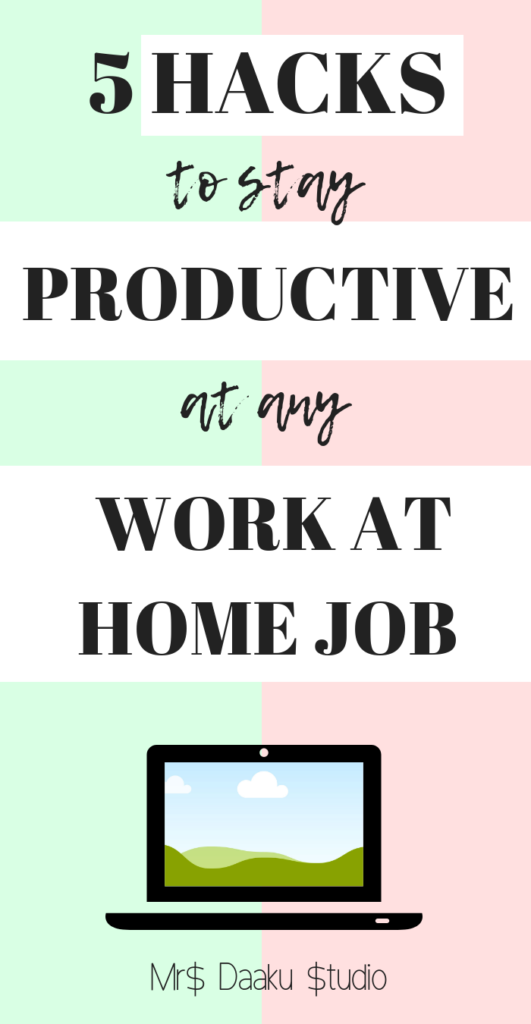 5 HACKS

to stay

PRODUCTIVE

at any

WORK AT HOME JOB

Mr$ Daaku $tudio